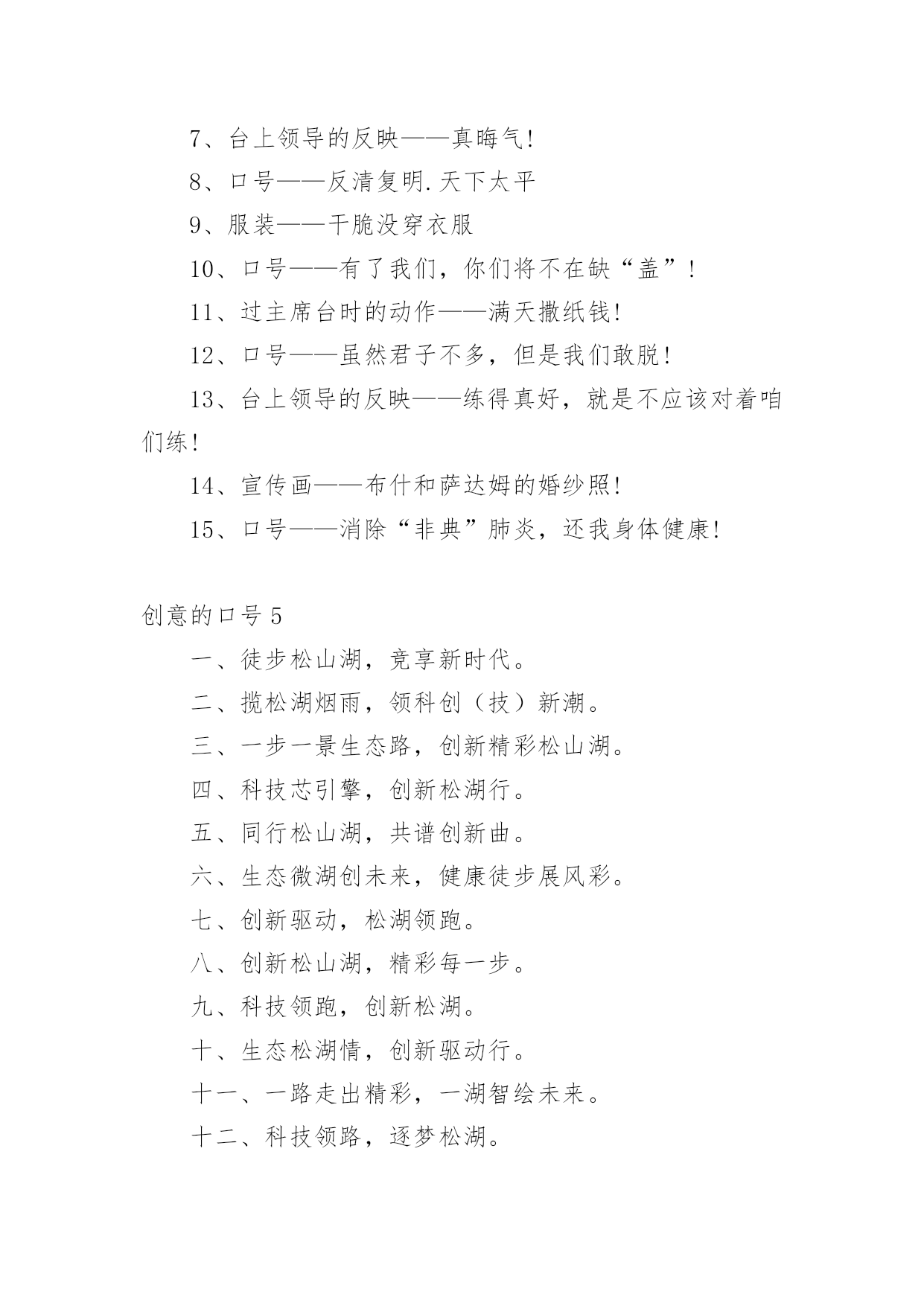 7、台上领导的反映——真晦气!

8、口号——反清复明.天下太平

9、服装——干脆没穿衣服

10、口号——有了我们，你们将不在缺“盖”!

11、过主席台时的动作——满天撒纸钱!

12、口号——虽然君子不多，但是我们敢脱!

13、台上领导的反映——练得真好，就是不应该对着咱们练!

14、宣传画——布什和萨达姆的婚纱照!

15、口号——消除“非典”肺炎，还我身体健康!

创意的口号 5

一、徒步松山湖，竞享新时代。

二、揽松湖烟雨，领科创（技）新潮。

三、一步一景生态路，创新精彩松山湖。

四、科技芯引擎，创新松湖行。

五、同行松山湖，共谱创新曲。

六、生态微湖创未来，健康徒步展风彩。

七、创新驱动，松湖领跑。

八、创新松山湖，精彩每一步。

九、科技领跑，创新松湖。

十、生态松湖情，创新驱动行。

十一、一路走出精彩，一湖智绘未来。

十二、科技领路，逐梦松湖。